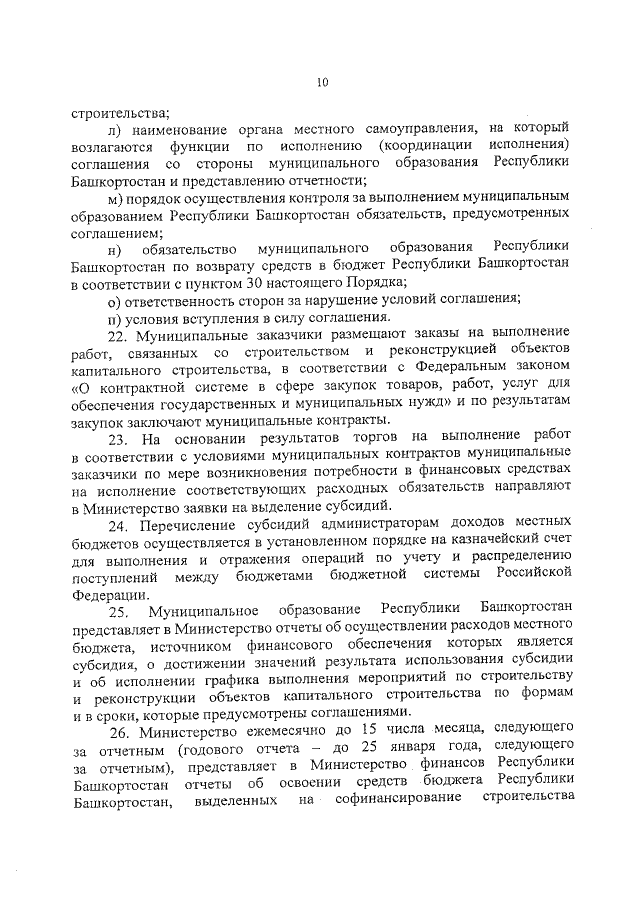 10

строительства;

л) наименование органа местного самоуправления, на который возлагаются функции по исполнению (координации исполнения) соглашения со стороны муниципального образования Республики Башкортостан и представлению отчетности;

м) порядок осуществления контроля за выполнением муниципальным образованием Республики Башкортостан обязательств, предусмотренных соглашением;

н) обязательство муниципального образования Республики Башкортостан по возврату средств в бюджет Республики Башкортостан в соответствии с пунктом 30 настоящего Порядка;

о) ответственность сторон за нарушение условий соглашения;

п) условия вступления в силу соглашения.

22. Муниципальные заказчики размещают заказы на выполнение работ, связанных со строительством и реконструкцией объектов капитального строительства, в соответствии с Федеральным законом «О контрактной системе в сфере закупок товаров, работ, услуг для обеспечения государственных и муниципальных нужд» и по результатам закупок заключают муниципальные контракты.

23. На основании результатов торгов на выполнение работ в соответствии с условиями муниципальных контрактов муниципальные заказчики по мере возникновения потребности в финансовых средствах на исполнение соответствующих расходных обязательств направляют в Министерство заявки на выделение субсидий.

24. Перечисление субсидий администраторам доходов местных бюджетов осуществляется в установленном порядке на казначейский счет для выполнения и отражения операций по учету и распределению поступлений между бюджетами бюджетной системы Российской Федерации.

25. Муниципальное образование Республики Башкортостан представляет в Министерство отчеты об осуществлении расходов местного бюджета, источником финансового обеспечения которых является субсидия, о достижении значений результата использования субсидии и об исполнении графика выполнения мероприятий по строительству и реконструкции объектов капитального строительства по формам и в сроки, которые предусмотрены соглашениями.

26. Министерство ежемесячно до 15 числа месяца, следующего за отчетным (годового отчета – до 25 января года, следующего за отчетным), представляет в Министерство финансов Республики Башкортостан отчеты об освоении средств бюджета Республики Башкортостан, выделенных на софинансирование строительства